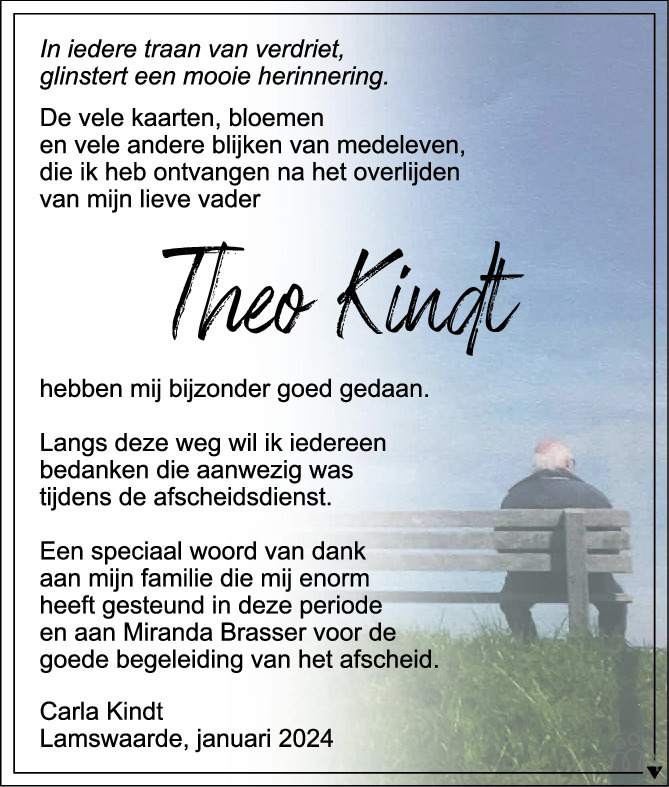 In iedere traan van verdriet,
glinstert een mooie herinnering.

De vele kaarten, bloemen
en vele andere blijken van medeleven,
die ik heb ontvangen na het overlijden
van mijn lieve vader

Theo Kindt

hebben mij bijzonder goed gedaan.

Langs deze weg wil ik iedereen
bedanken die aanwezig was
tijdens de afscheidsdienst.

Een speciaal woord van dank
aan mijn familie die mij enorm
heeft gesteund in deze periode
en aan Miranda Brasser voor de
goede begeleiding van het afscheid.

Carla Kindt
Lamswaarde, januari 2024